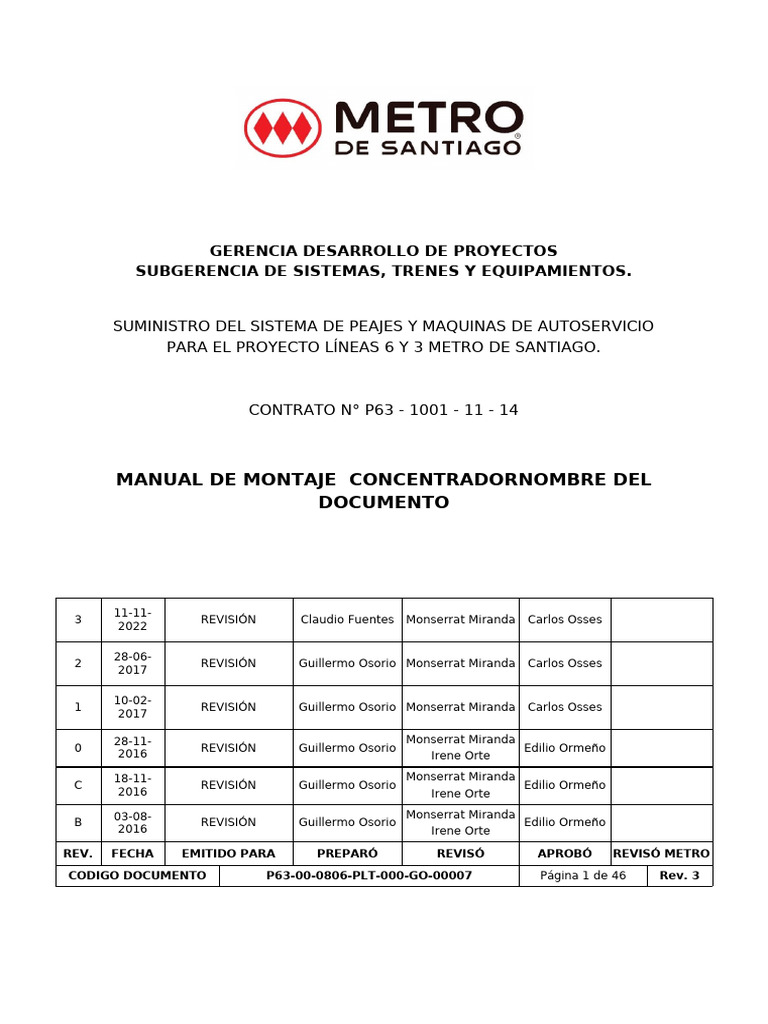 METRO
DE SANTIAGO

GERENCIA DESARROLLO DE PROYECTOS
SUBGERENCIA DE SISTEMAS, TRENES Y EQUIPAMIENTOS.

SUMINISTRO DEL SISTEMA DE PEAJES Y MAQUINAS DE AUTOSERVICIO PARA EL PROYECTO LÍNEAS 6 Y 3 METRO DE SANTIAGO.

CONTRATO N° P63 - 1001 - 11 - 14

MANUAL DE MONTAJE CONCENTRADORNOMBRE DEL DOCUMENTO

| 3 | 11-11-2022 | REVISIÓN | Claudio Fuentes | Monserrat Miranda | Carlos Osses | |
|---|---|---|---|---|---|---|
| 2 | 28-06-2017 | REVISIÓN | Guillermo Osorio | Monserrat Miranda | Carlos Osses | |
| 1 | 10-02-2017 | REVISIÓN | Guillermo Osorio | Monserrat Miranda | Carlos Osses | |
| 0 | 28-11-2016 | REVISIÓN | Guillermo Osorio | Monserrat Miranda Irene Orte | Edilio Ormeño | |
| C | 18-11-2016 | REVISIÓN | Guillermo Osorio | Monserrat Miranda Irene Orte | Edilio Ormeño | |
| B | 03-08-2016 | REVISIÓN | Guillermo Osorio | Monserrat Miranda Irene Orte | Edilio Ormeño | |
| REV. | FECHA | EMITIDO PARA | PREPARÓ | REVISÓ | APROBÓ | REVISÓ METRO |

| CODIGO DOCUMENTO | P63-00-0806-PLT-000-GO-00007 | Página 1 de 46 | Rev. 3 |
|---|---|---|---|